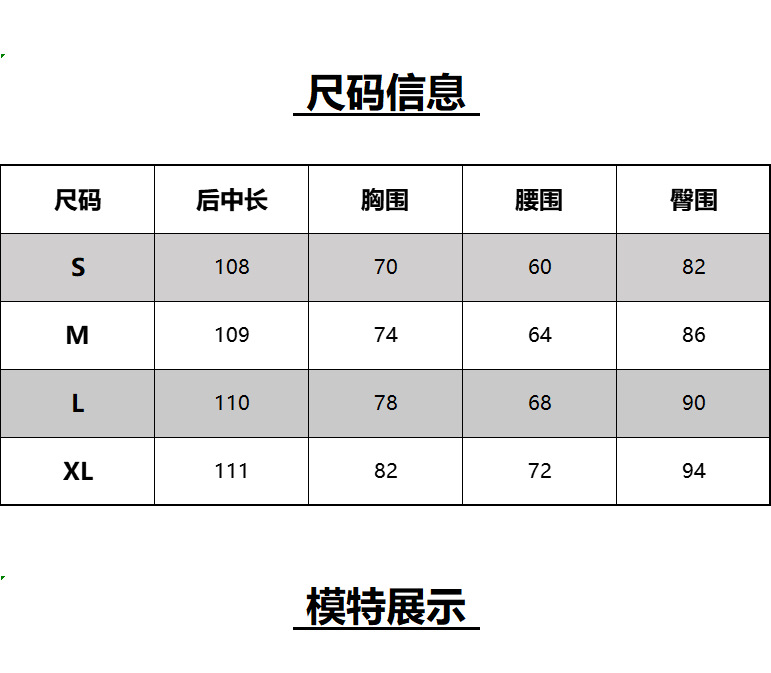 尺码信息

| 尺码 | 后中长 | 胸围 | 腰围 | 臀围 |
|---|---|---|---|---|
| S | 108 | 70 | 60 | 82 |
| M | 109 | 74 | 64 | 86 |
| L | 110 | 78 | 68 | 90 |
| XL | 111 | 82 | 72 | 94 |

模特展示